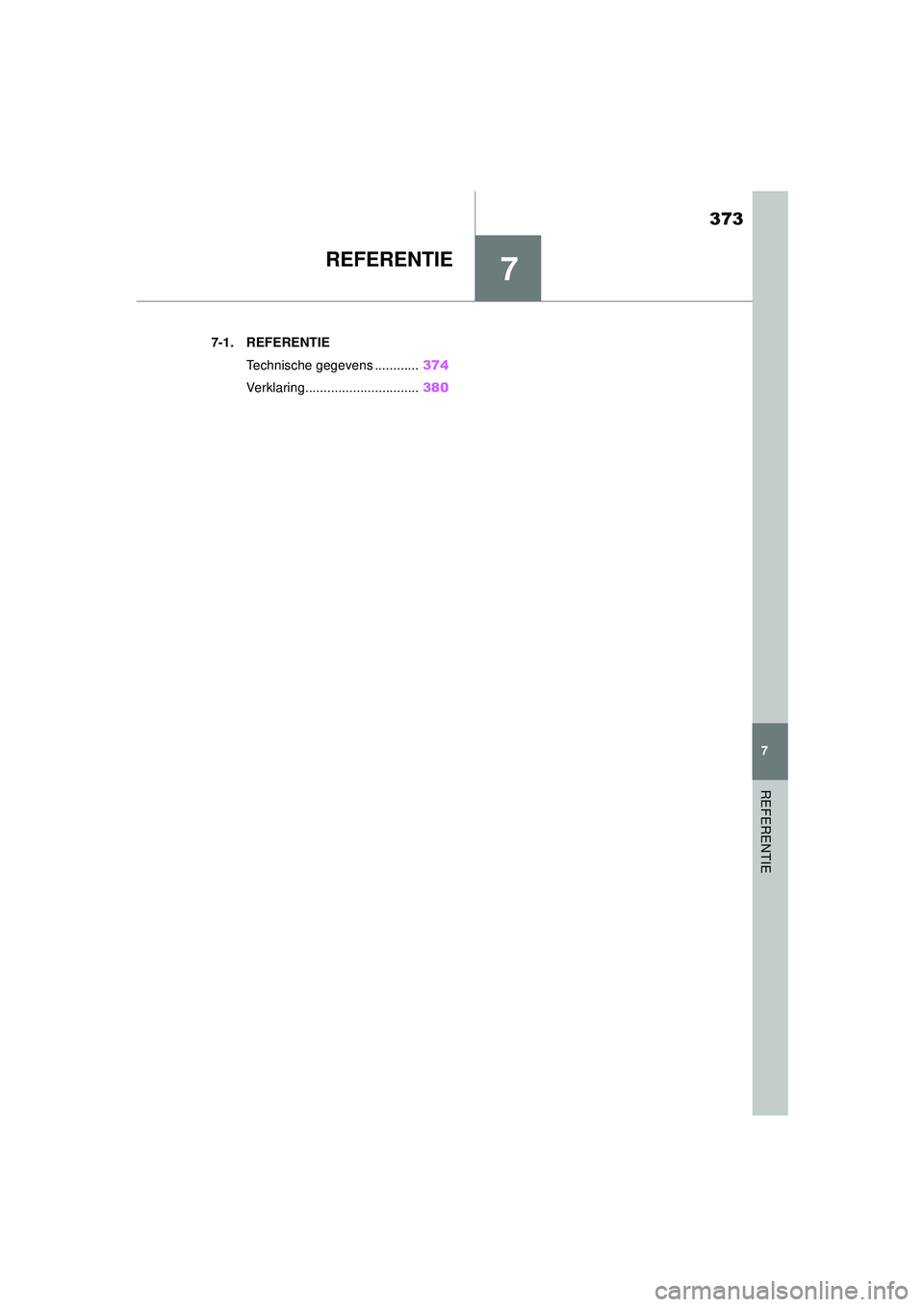 373

REFERENTIE

7

7-1. REFERENTIE

Technische gegevens ............ 374

Verklaring............................... 380

7

REFERENTIE

carmanualsonline.info